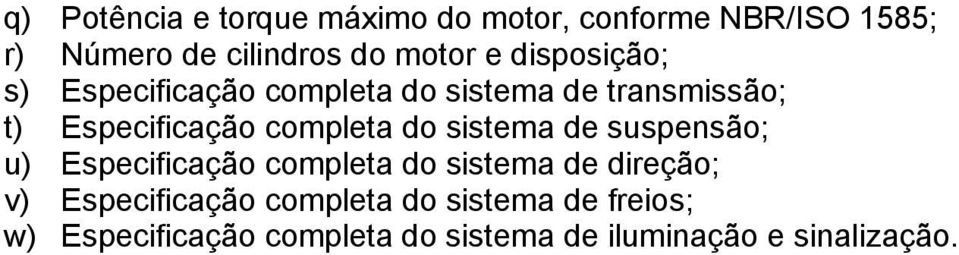 q) Potência e torque máximo do motor, conforme NBR/ISO 1585;
r) Número de cilindros do motor e disposição;
s) Especificação completa do sistema de transmissão;
t) Especificação completa do sistema de suspensão;
u) Especificação completa do sistema de direção;
v) Especificação completa do sistema de freios;
w) Especificação completa do sistema de iluminação e sinalização.